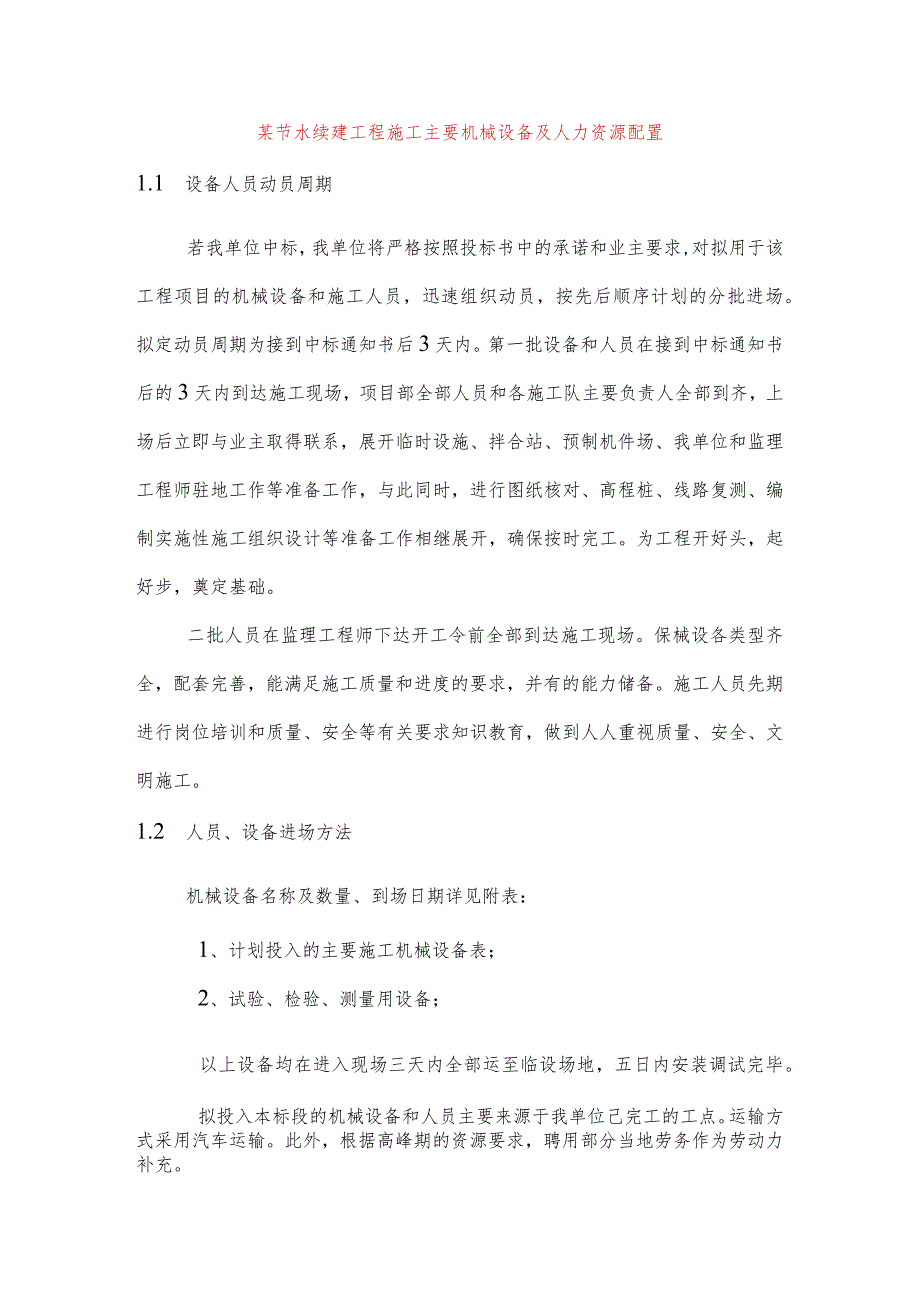 某节水续建工程施工主要机械设备及人力资源配置

1.1 设备人员动员周期

若我单位中标，我单位将严格按照投标书中的承诺和业主要求，对拟用于该工程项目的机械设备和施工人员，迅速组织动员，按先后顺序计划的分批进场。拟定动员周期为接到中标通知书后3天内。第一批设备和人员在接到中标通知书后的3天内到达施工现场，项目部全部人员和各施工队主要负责人全部到齐，上场后立即与业主取得联系，展开临时设施、拌合站、预制机件场、我单位和监理工程师驻地工作等准备工作，与此同时，进行图纸核对、高程桩、线路复测、编制实施性施工组织设计等准备工作相继展开，确保按时完工。为工程开好头，起好步，奠定基础。

二批人员在监理工程师下达开工令前全部到达施工现场。保械设备类型齐全，配套完善，能满足施工质量和进度的要求，并有的能力储备。施工人员先期进行岗位培训和质量、安全等有关要求知识教育，做到人人重视质量、安全、文明施工。

1.2 人员、设备进场方法

机械设备名称及数量、到场日期详见附表：

1、计划投入的主要施工机械设备表；

2、试验、检验、测量用设备；

以上设备均在进入现场三天内全部运至临设场地，五日内安装调试完毕。

拟投入本标段的机械设备和人员主要来源于我单位已完工的工点。运输方式采用汽车运输。此外，根据高峰期的资源要求，聘用部分当地劳务作为劳动力补充。